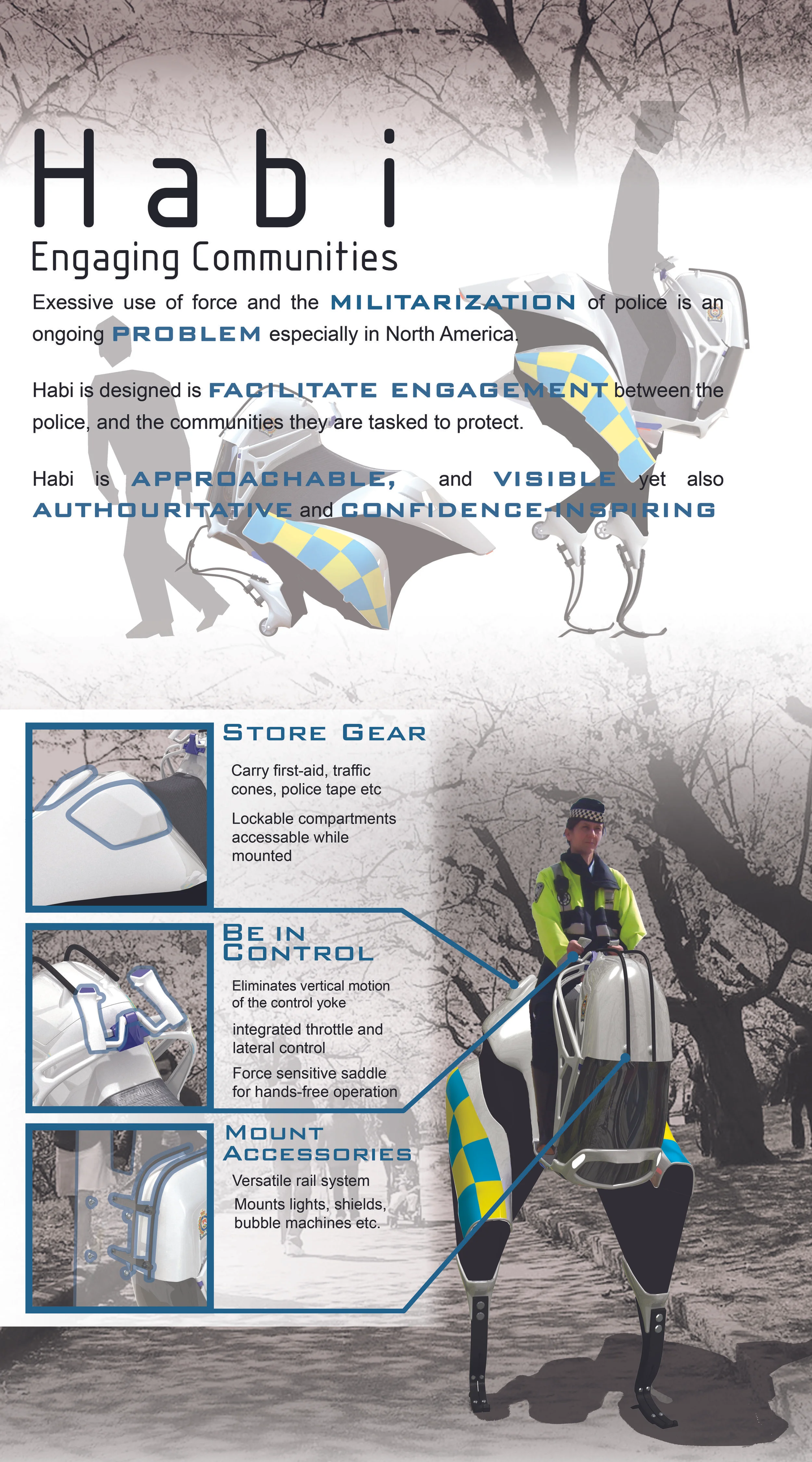 Habi
Engaging Communities

Exessive use of force and the MILITARIZATION of police is an ongoing PROBLEM especially in North America.

Habi is designed is FACILITATE ENGAGEMENT between the police, and the communities they are tasked to protect.

Habi is APPROACHABLE, and VISIBLE yet also AUTHOURITATIVE and CONFIDENCE-INSPIRING

STORE GEAR

Carry first-aid, traffic cones, police tape etc

Lockable compartments accessable while mounted

BE IN CONTROL

Eliminates vertical motion of the control yoke

integrated throttle and lateral control

Force sensitive saddle for hands-free operation

MOUNT ACCESSORIES

Versatile rail system

Mounts lights, shields, bubble machines etc.